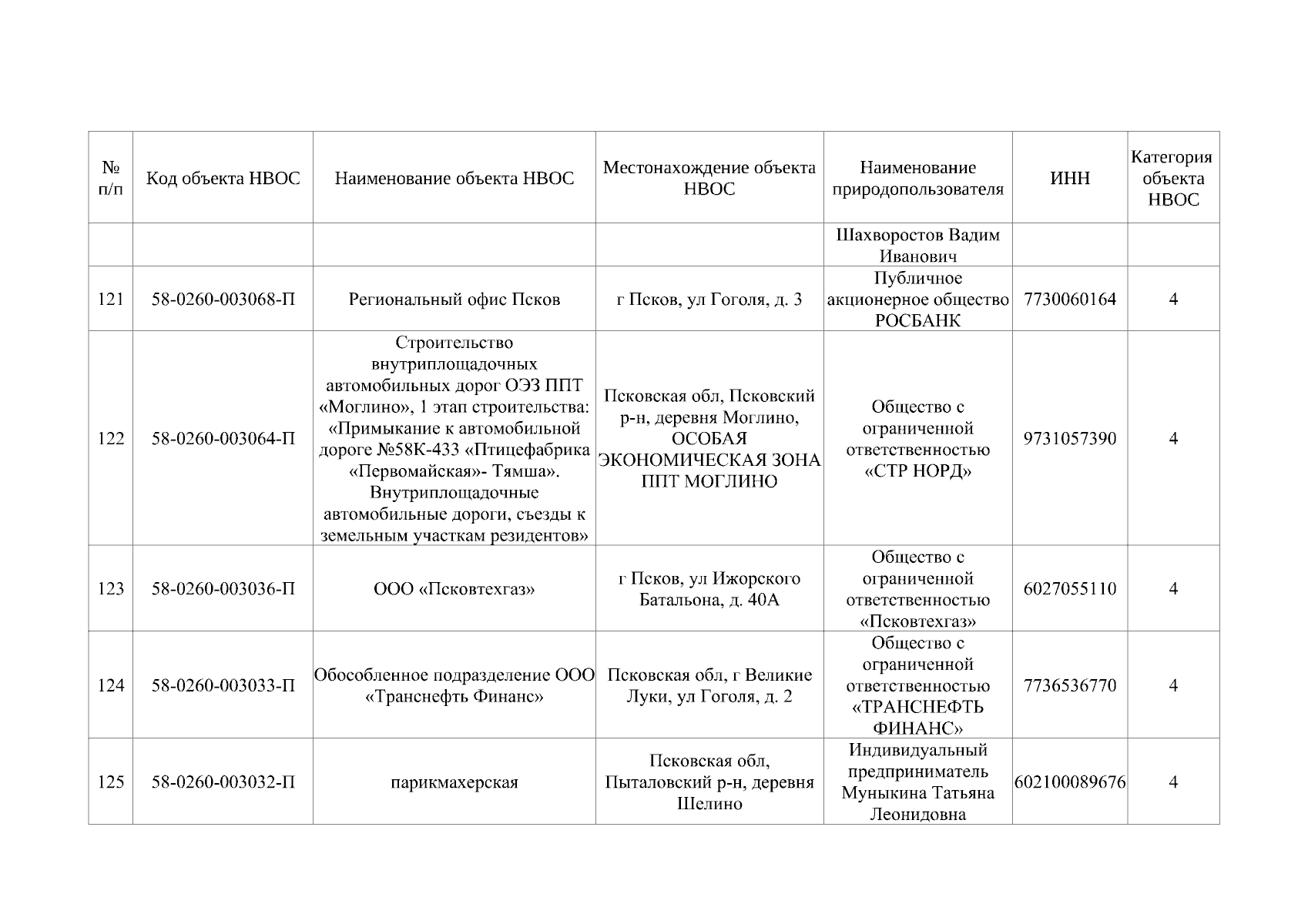 | № п/п | Код объекта НВОС | Наименование объекта НВОС | Местонахождение объекта НВОС | Наименование природопользователя | ИНН | Категория объекта НВОС |
|---|---|---|---|---|---|---|
| | | | | Шахворостов Вадим Иванович | | |
| 121 | 58-0260-003068-П | Региональный офис Псков | г Псков, ул Гоголя, д. 3 | Публичное акционерное общество РОСБАНК | 7730060164 | 4 |
| 122 | 58-0260-003064-П | Строительство внутриплощадочных автомобильных дорог ОЭЗ ППТ «Моглино», 1 этап строительства: «Примыкание к автомобильной дороге №58К-433 «Птицефабрика «Первомайская»- Тямша». Внутриплощадочные автомобильные дороги, съезды к земельным участкам резидентов» | Псковская обл, Псковский р-н, деревня Моглино, ОСОБАЯ ЭКОНОМИЧЕСКАЯ ЗОНА ППТ МОГЛИНО | Общество с ограниченной ответственностью «СТР НОРД» | 9731057390 | 4 |
| 123 | 58-0260-003036-П | ООО «Псковтехгаз» | г Псков, ул Ижорского Батальона, д. 40А | Общество с ограниченной ответственностью «Псковтехгаз» | 6027055110 | 4 |
| 124 | 58-0260-003033-П | Обособленное подразделение ООО «Транснефть Финанс» | Псковская обл, г Великие Луки, ул Гоголя, д. 2 | Общество с ограниченной ответственностью «ТРАНСНЕФТЬ ФИНАНС» | 7736536770 | 4 |
| 125 | 58-0260-003032-П | парикмахерская | Псковская обл, Пыталовский р-н, деревня Шелино | Индивидуальный предприниматель Муныкина Татьяна Леонидовна | 602100089676 | 4 |